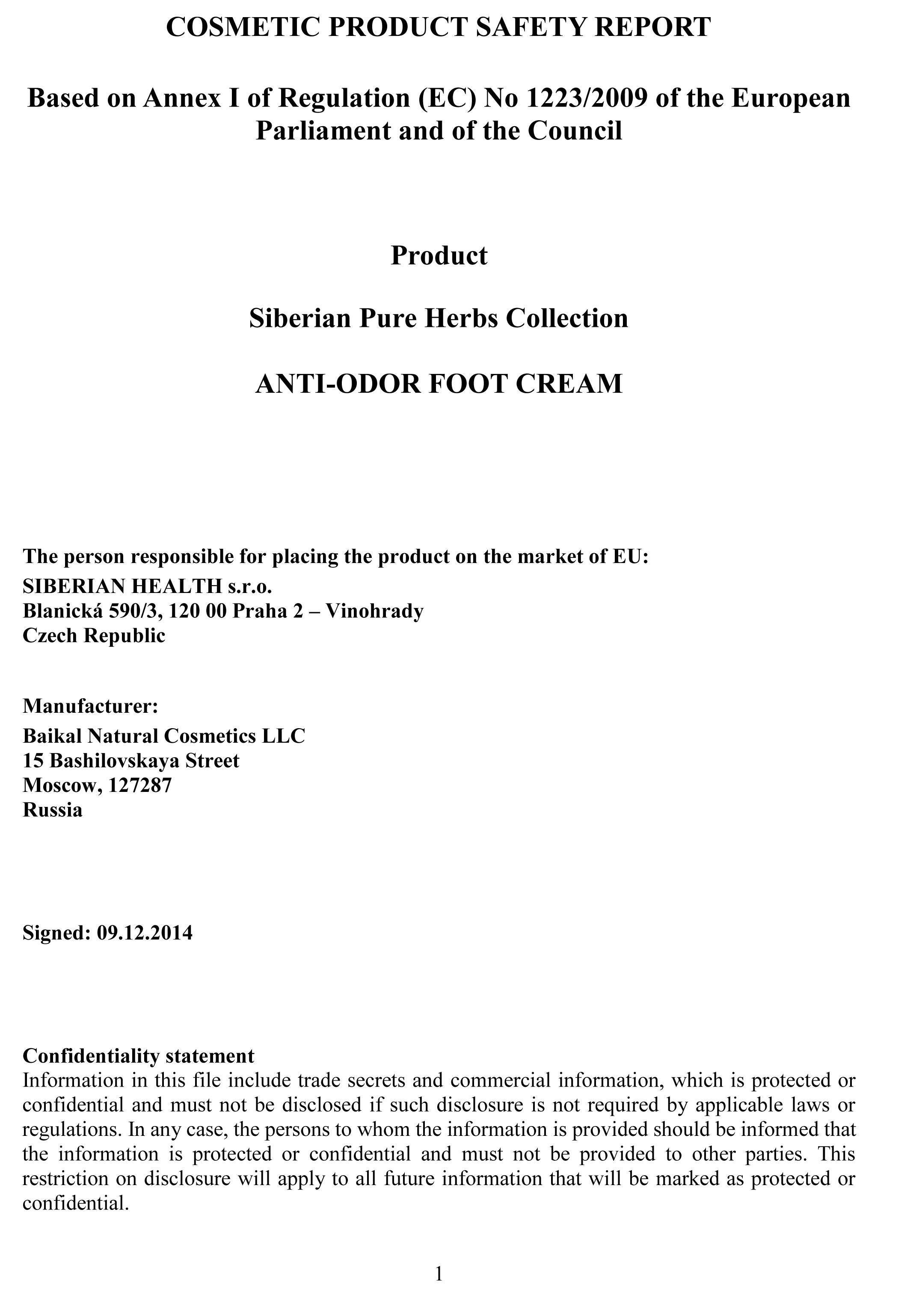 COSMETIC PRODUCT SAFETY REPORT

Based on Annex I of Regulation (EC) No 1223/2009 of the European Parliament and of the Council

Product

Siberian Pure Herbs Collection

ANTI-ODOR FOOT CREAM

The person responsible for placing the product on the market of EU:
SIBERIAN HEALTH s.r.o.
Blanická 590/3, 120 00 Praha 2 – Vinohrady
Czech Republic

Manufacturer:
Baikal Natural Cosmetics LLC
15 Bashilovskaya Street
Moscow, 127287
Russia

Signed: 09.12.2014

Confidentiality statement
Information in this file include trade secrets and commercial information, which is protected or confidential and must not be disclosed if such disclosure is not required by applicable laws or regulations. In any case, the persons to whom the information is provided should be informed that the information is protected or confidential and must not be provided to other parties. This restriction on disclosure will apply to all future information that will be marked as protected or confidential.

1